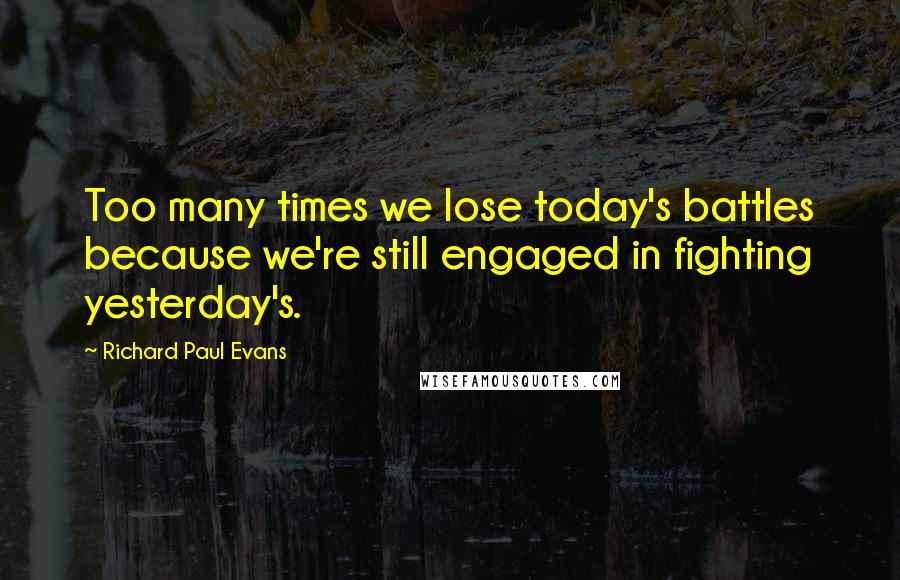 Too many times we lose today's battles because we're still engaged in fighting yesterday's.

~ Richard Paul Evans

WISEFAMOUSQUOTES.COM